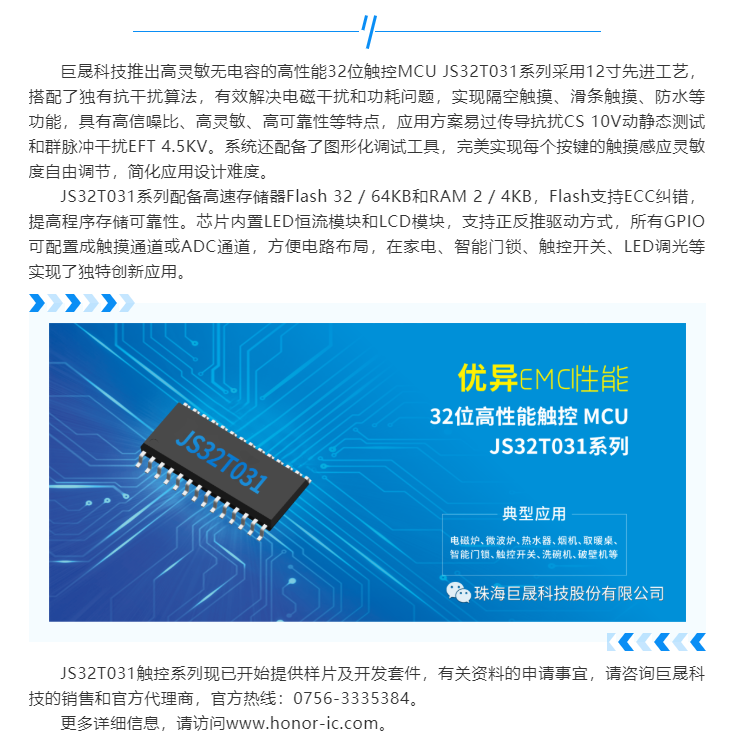 巨晟科技推出高灵敏无电容的高性能32位触控MCU JS32T031系列采用12寸先进工艺，搭配了独有抗干扰算法，有效解决电磁干扰和功耗问题，实现隔空触摸、滑条触摸、防水等功能，具有高信噪比、高灵敏、高可靠性等特点，应用方案易过传导抗扰CS 10V动静态测试和群脉冲干扰EFT 4.5KV。系统还配备了图形化调试工具，完美实现每个按键的触摸感应灵敏度自由调节，简化应用设计难度。

JS32T031系列配备高速存储器Flash 32 / 64KB和RAM 2 / 4KB，Flash支持ECC纠错，提高程序存储可靠性。芯片内置LED恒流模块和LCD模块，支持正反推驱动方式，所有GPIO可配置成触摸通道或ADC通道，方便电路布局，在家电、智能门锁、触控开关、LED调光等实现了独特创新应用。

JS32T031

优异EMC性能
32位高性能触控 MCU
JS32T031系列

典型应用
电磁炉、微波炉、热水器、烟机、取暖桌、智能门锁、触控开关、洗碗机、破壁机等

珠海巨晟科技股份有限公司

JS32T031触控系列现已开始提供样片及开发套件，有关资料的申请事宜，请咨询巨晟科技的销售和官方代理商，官方热线：0756-3335384。

更多详细信息，请访问www.honor-ic.com。